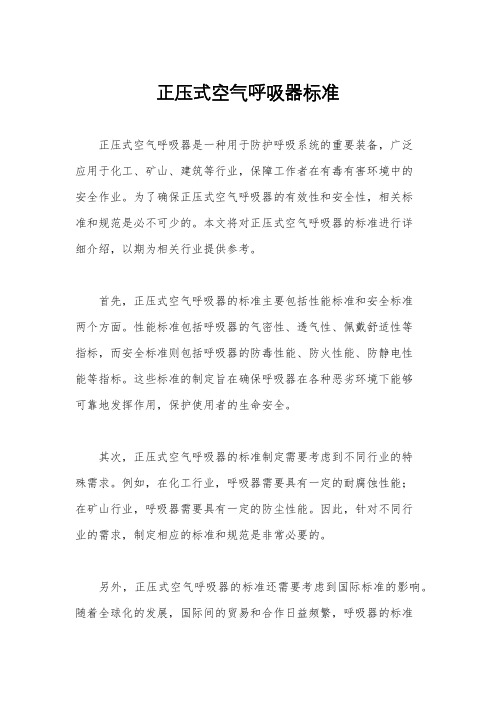 正压式空气呼吸器标准

正压式空气呼吸器是一种用于防护呼吸系统的重要装备，广泛应用于化工、矿山、建筑等行业，保障工作者在有毒有害环境中的安全作业。为了确保正压式空气呼吸器的有效性和安全性，相关标准和规范是必不可少的。本文将对正压式空气呼吸器的标准进行详细介绍，以期为相关行业提供参考。

首先，正压式空气呼吸器的标准主要包括性能标准和安全标准两个方面。性能标准包括呼吸器的气密性、透气性、佩戴舒适性等指标，而安全标准则包括呼吸器的防毒性能、防火性能、防静电性能等指标。这些标准的制定旨在确保呼吸器在各种恶劣环境下能够可靠地发挥作用，保护使用者的生命安全。

其次，正压式空气呼吸器的标准制定需要考虑到不同行业的特殊需求。例如，在化工行业，呼吸器需要具有一定的耐腐蚀性能；在矿山行业，呼吸器需要具有一定的防尘性能。因此，针对不同行业的需求，制定相应的标准和规范是非常必要的。

另外，正压式空气呼吸器的标准还需要考虑到国际标准的影响。随着全球化的发展，国际间的贸易和合作日益频繁，呼吸器的标准